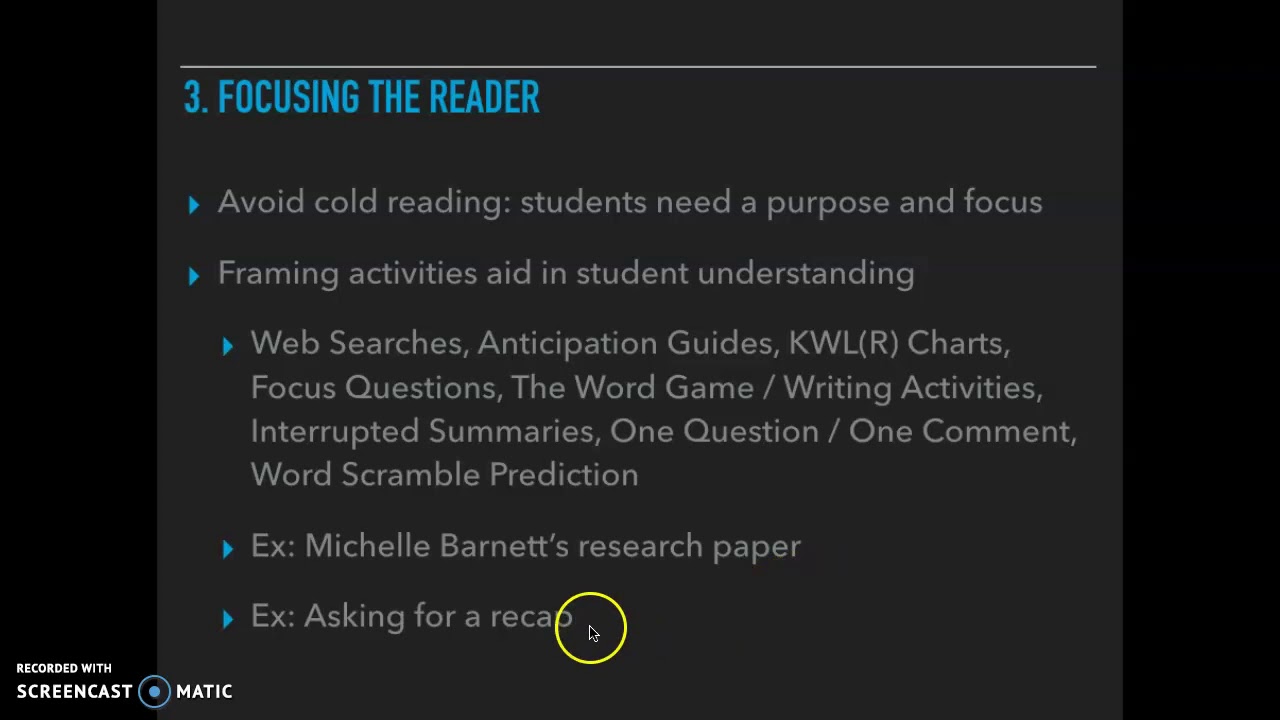 3. FOCUSING THE READER

Avoid cold reading: students need a purpose and focus

Framing activities aid in student understanding

Web Searches, Anticipation Guides, KWL(R) Charts, Focus Questions, The Word Game / Writing Activities, Interrupted Summaries, One Question / One Comment, Word Scramble Prediction

Ex: Michelle Barnett's research paper

Ex: Asking for a recap

RECORDED WITH
SCREENCAST MATIC